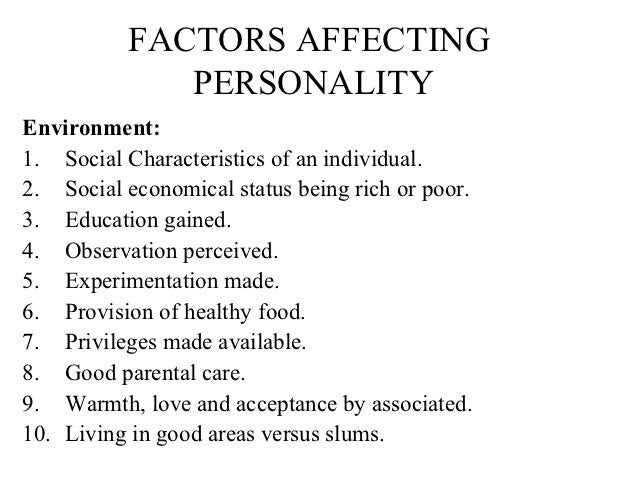 FACTORS AFFECTING PERSONALITY

Environment:
1. Social Characteristics of an individual.
2. Social economical status being rich or poor.
3. Education gained.
4. Observation perceived.
5. Experimentation made.
6. Provision of healthy food.
7. Privileges made available.
8. Good parental care.
9. Warmth, love and acceptance by associated.
10. Living in good areas versus slums.